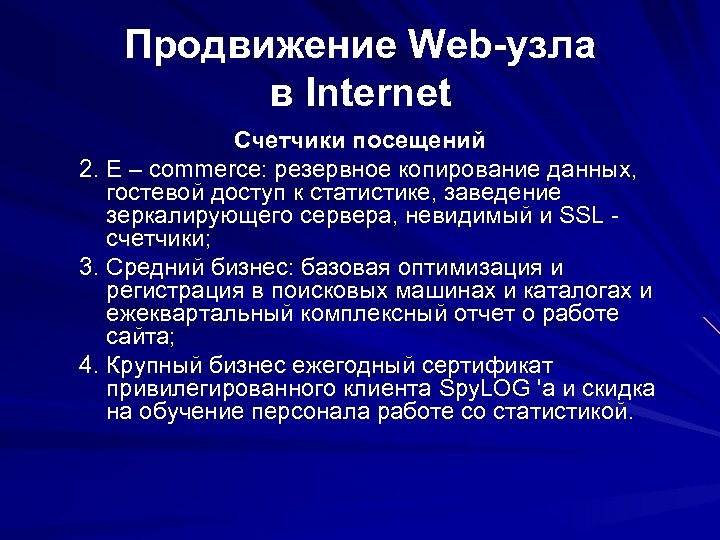 Продвижение Web-узла в Internet

Счетчики посещений

2. E – commerce: резервное копирование данных, гостевой доступ к статистике, заведение зеркалирующего сервера, невидимый и SSL - счетчики;

3. Средний бизнес: базовая оптимизация и регистрация в поисковых машинах и каталогах и ежеквартальный комплексный отчет о работе сайта;

4. Крупный бизнес ежегодный сертификат привилегированного клиента SpyLOG 'а и скидка на обучение персонала работе со статистикой.